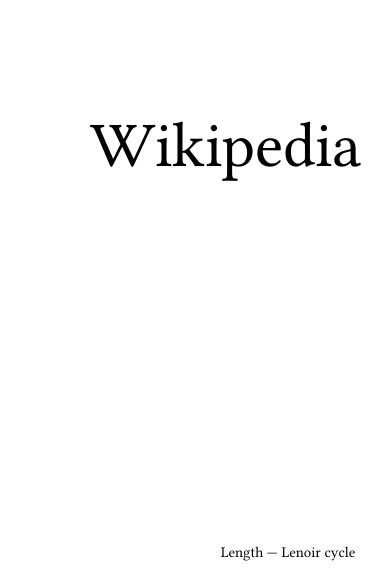 Wikipedia

Length — Lenoir cycle